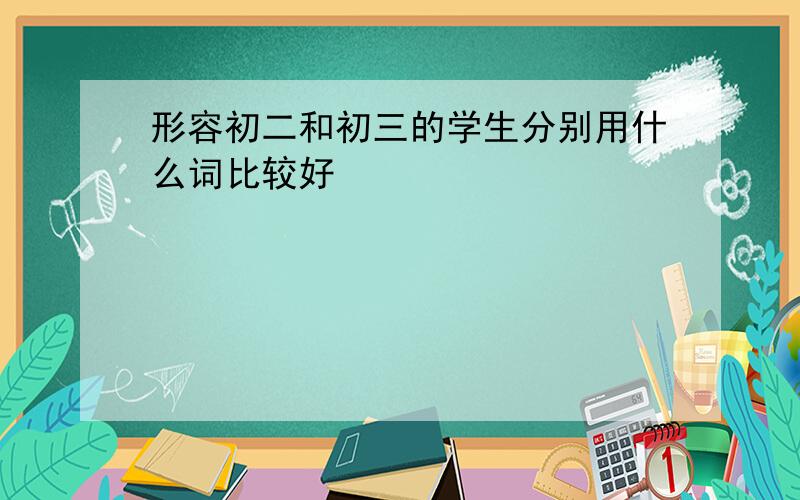 形容初二和初三的学生分别用什么词比较好